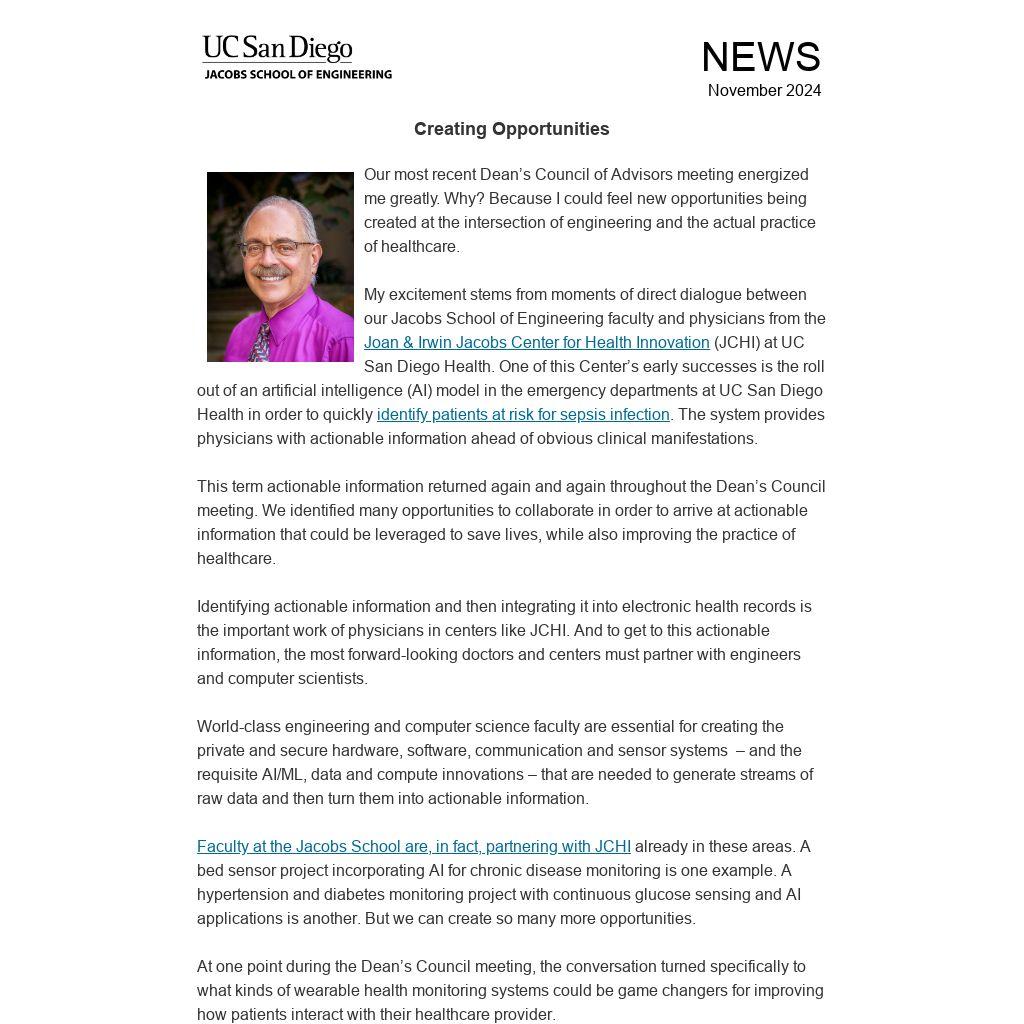 UC San Diego
JACOBS SCHOOL OF ENGINEERING

NEWS
November 2024

Creating Opportunities

Our most recent Dean's Council of Advisors meeting energized me greatly. Why? Because I could feel new opportunities being created at the intersection of engineering and the actual practice of healthcare.

My excitement stems from moments of direct dialogue between our Jacobs School of Engineering faculty and physicians from the Joan & Irwin Jacobs Center for Health Innovation (JCHI) at UC San Diego Health. One of this Center's early successes is the roll out of an artificial intelligence (AI) model in the emergency departments at UC San Diego Health in order to quickly identify patients at risk for sepsis infection. The system provides physicians with actionable information ahead of obvious clinical manifestations.

This term actionable information returned again and again throughout the Dean's Council meeting. We identified many opportunities to collaborate in order to arrive at actionable information that could be leveraged to save lives, while also improving the practice of healthcare.

Identifying actionable information and then integrating it into electronic health records is the important work of physicians in centers like JCHI. And to get to this actionable information, the most forward-looking doctors and centers must partner with engineers and computer scientists.

World-class engineering and computer science faculty are essential for creating the private and secure hardware, software, communication and sensor systems – and the requisite AI/ML, data and compute innovations – that are needed to generate streams of raw data and then turn them into actionable information.

Faculty at the Jacobs School are, in fact, partnering with JCHI already in these areas. A bed sensor project incorporating AI for chronic disease monitoring is one example. A hypertension and diabetes monitoring project with continuous glucose sensing and AI applications is another. But we can create so many more opportunities.

At one point during the Dean's Council meeting, the conversation turned specifically to what kinds of wearable health monitoring systems could be game changers for improving how patients interact with their healthcare provider.